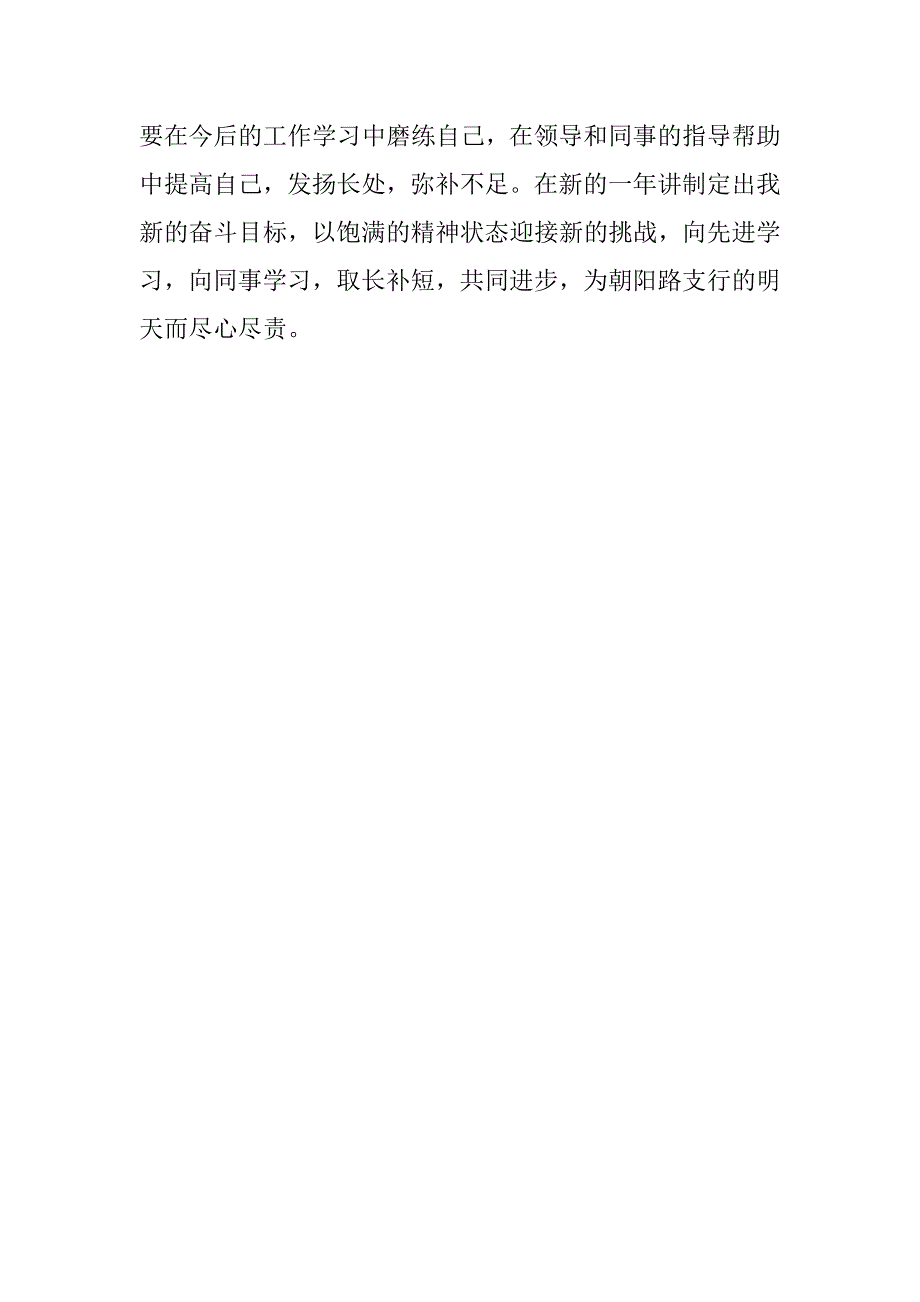 要在今后的工作学习中磨练自己，在领导和同事的指导帮助中提高自己，发扬长处，弥补不足。在新的一年讲制定出我新的奋斗目标，以饱满的精神状态迎接新的挑战，向先进学习，向同事学习，取长补短，共同进步，为朝阳路支行的明天而尽心尽责。